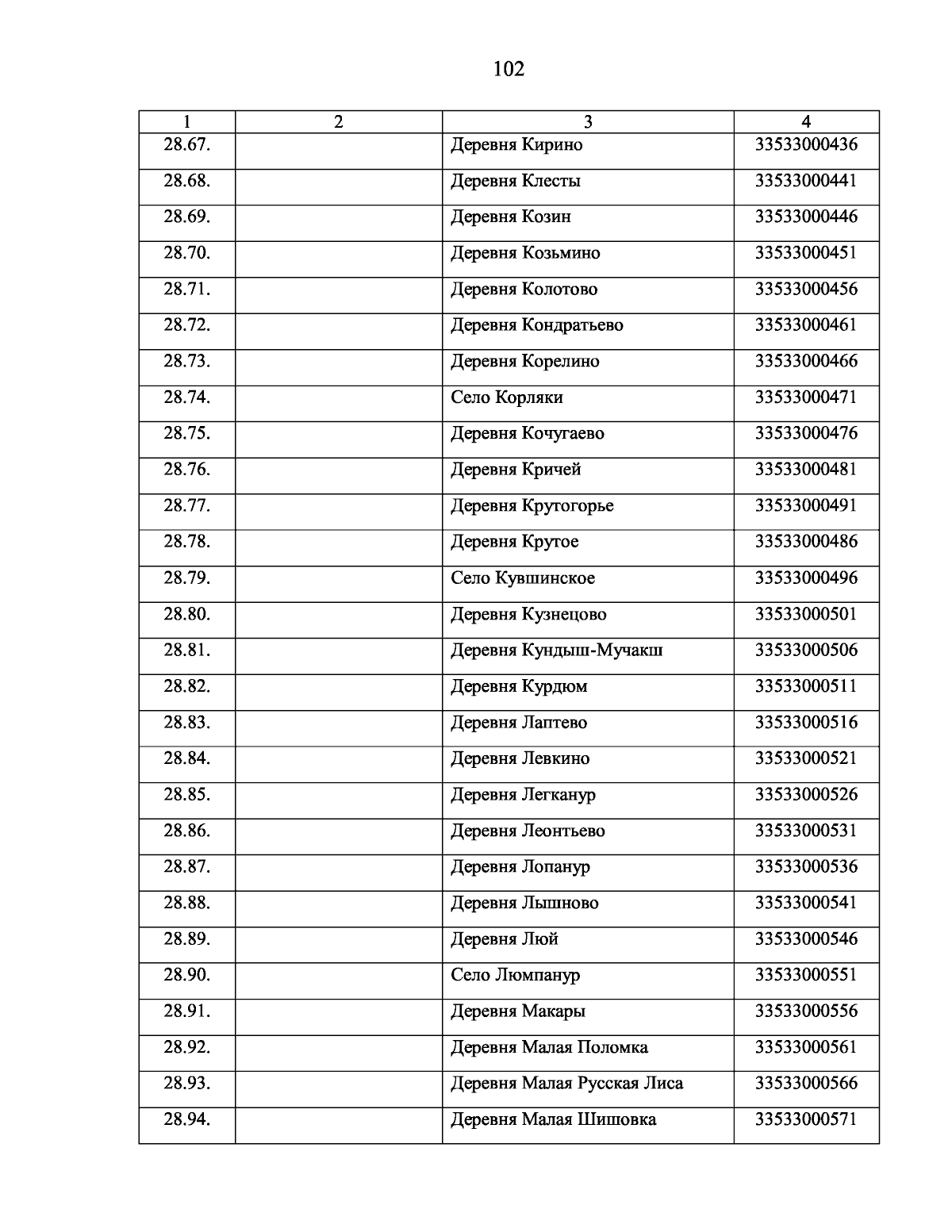 102

| 1 | 2 | 3 | 4 |
|---|---|---|---|
| 28.67. | | Деревня Кирино | 33533000436 |
| 28.68. | | Деревня Клесты | 33533000441 |
| 28.69. | | Деревня Козин | 33533000446 |
| 28.70. | | Деревня Козьмино | 33533000451 |
| 28.71. | | Деревня Колотово | 33533000456 |
| 28.72. | | Деревня Кондратьево | 33533000461 |
| 28.73. | | Деревня Корелино | 33533000466 |
| 28.74. | | Село Корляки | 33533000471 |
| 28.75. | | Деревня Кочугаево | 33533000476 |
| 28.76. | | Деревня Кричей | 33533000481 |
| 28.77. | | Деревня Крутогорье | 33533000491 |
| 28.78. | | Деревня Крутое | 33533000486 |
| 28.79. | | Село Кувшинское | 33533000496 |
| 28.80. | | Деревня Кузнецово | 33533000501 |
| 28.81. | | Деревня Кундыш-Мучакш | 33533000506 |
| 28.82. | | Деревня Курдюм | 33533000511 |
| 28.83. | | Деревня Лаптево | 33533000516 |
| 28.84. | | Деревня Левкино | 33533000521 |
| 28.85. | | Деревня Легканур | 33533000526 |
| 28.86. | | Деревня Леонтьево | 33533000531 |
| 28.87. | | Деревня Лопанур | 33533000536 |
| 28.88. | | Деревня Лышново | 33533000541 |
| 28.89. | | Деревня Люй | 33533000546 |
| 28.90. | | Село Люмпанур | 33533000551 |
| 28.91. | | Деревня Макары | 33533000556 |
| 28.92. | | Деревня Малая Поломка | 33533000561 |
| 28.93. | | Деревня Малая Русская Лиса | 33533000566 |
| 28.94. | | Деревня Малая Шишовка | 33533000571 |